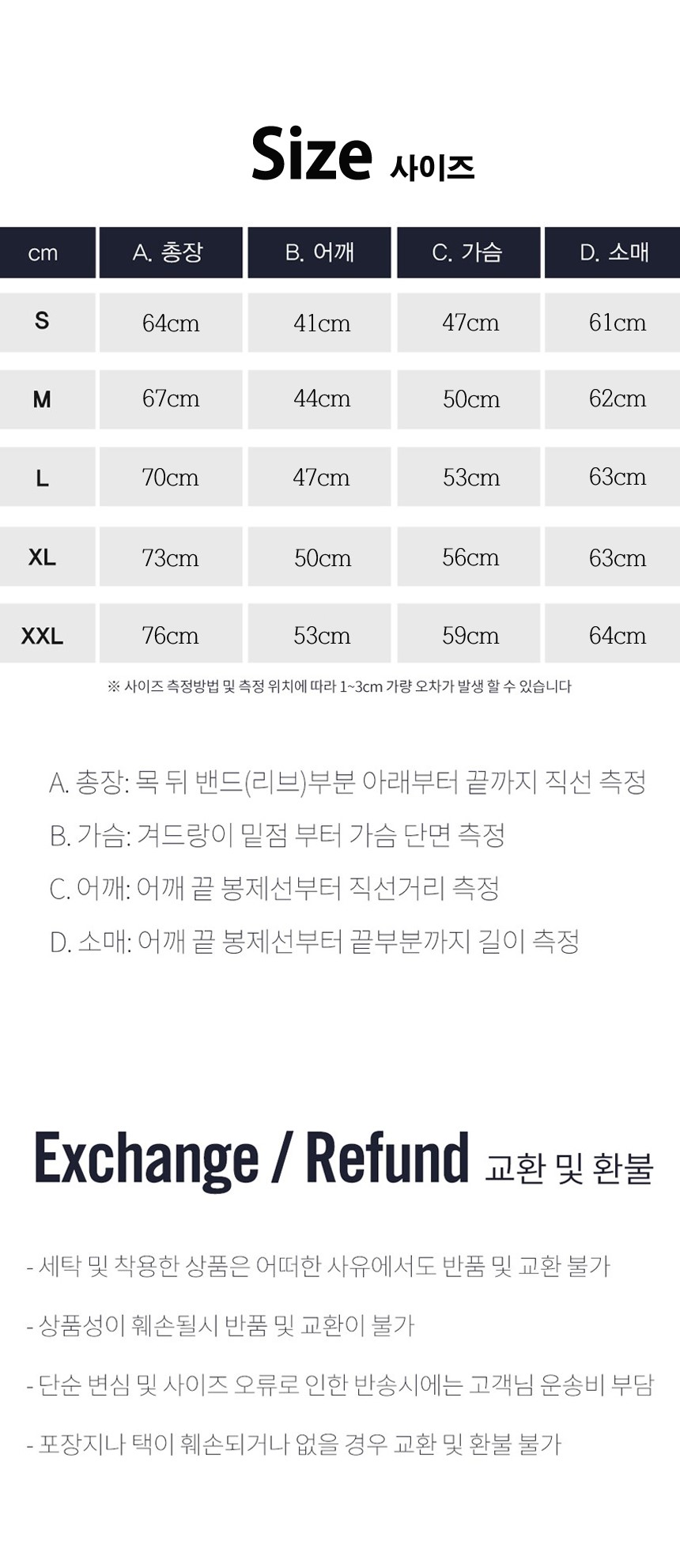 Size 사이즈

| cm | A. 총장 | B. 어깨 | C. 가슴 | D. 소매 |
|---|---|---|---|---|
| S | 64cm | 41cm | 47cm | 61cm |
| M | 67cm | 44cm | 50cm | 62cm |
| L | 70cm | 47cm | 53cm | 63cm |
| XL | 73cm | 50cm | 56cm | 63cm |
| XXL | 76cm | 53cm | 59cm | 64cm |

※ 사이즈 측정방법 및 측정 위치에 따라 1~3cm 가량 오차가 발생 할 수 있습니다

A. 총장: 목 뒤 밴드(리브)부분 아래부터 끝까지 직선 측정

B. 가슴: 겨드랑이 밑점 부터 가슴 단면 측정

C. 어깨: 어깨 끝 봉제선부터 직선거리 측정

D. 소매: 어깨 끝 봉제선부터 끝부분까지 길이 측정

Exchange / Refund 교환 및 환불

- 세탁 및 착용한 상품은 어떠한 사유에서도 반품 및 교환 불가

- 상품성이 훼손될시 반품 및 교환이 불가

- 단순 변심 및 사이즈 오류로 인한 반송시에는 고객님 운송비 부담

- 포장지나 택이 훼손되거나 없을 경우 교환 및 환불 불가